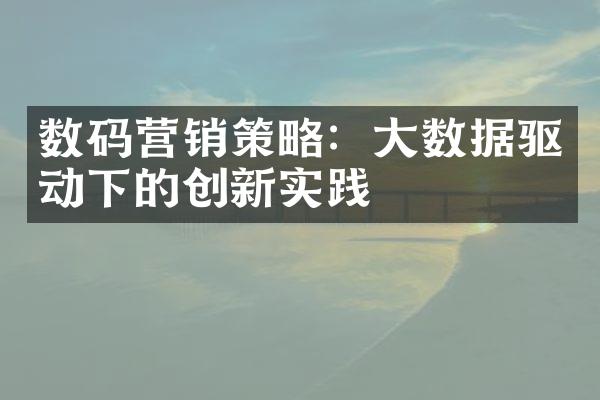 数码营销策略：大数据驱动下的创新实践